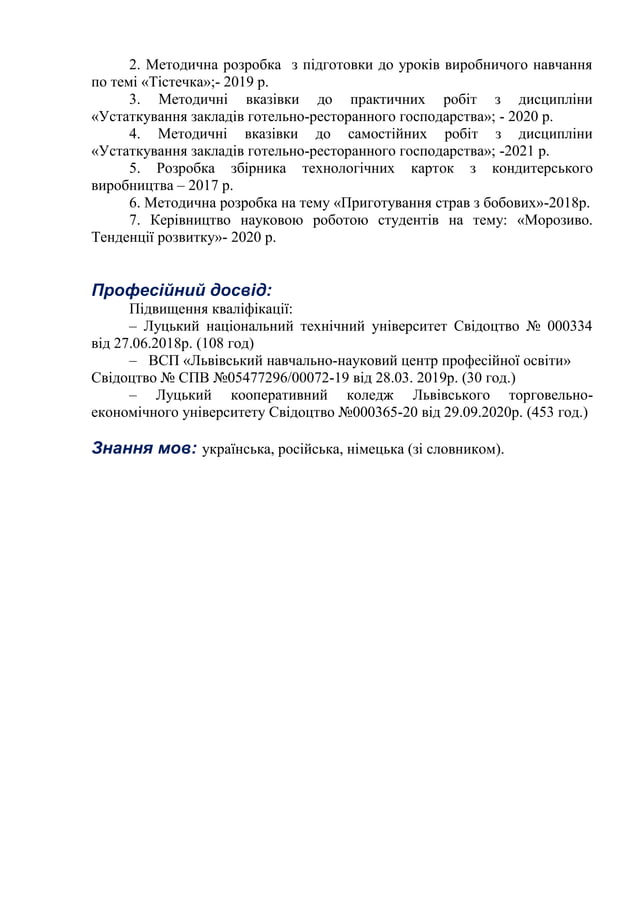 2. Методична розробка з підготовки до уроків виробничого навчання по темі «Тістечка»;- 2019 р.

3. Методичні вказівки до практичних робіт з дисципліни «Устаткування закладів готельно-ресторанного господарства»; - 2020 р.

4. Методичні вказівки до самостійних робіт з дисципліни «Устаткування закладів готельно-ресторанного господарства»; -2021 р.

5. Розробка збірника технологічних карток з кондитерського виробництва – 2017 р.

6. Методична розробка на тему «Приготування страв з бобових»-2018р.

7. Керівництво науковою роботою студентів на тему: «Морозиво. Тенденції розвитку»- 2020 р.

Професійний досвід:

Підвищення кваліфікації:

– Луцький національний технічний університет Свідоцтво № 000334 від 27.06.2018р. (108 год)

– ВСП «Львівський навчально-науковий центр професійної освіти» Свідоцтво № СПВ №05477296/00072-19 від 28.03. 2019р. (30 год.)

– Луцький кооперативний коледж Львівського торговельно-економічного університету Свідоцтво №000365-20 від 29.09.2020р. (453 год.)

Знання мов: українська, російська, німецька (зі словником).